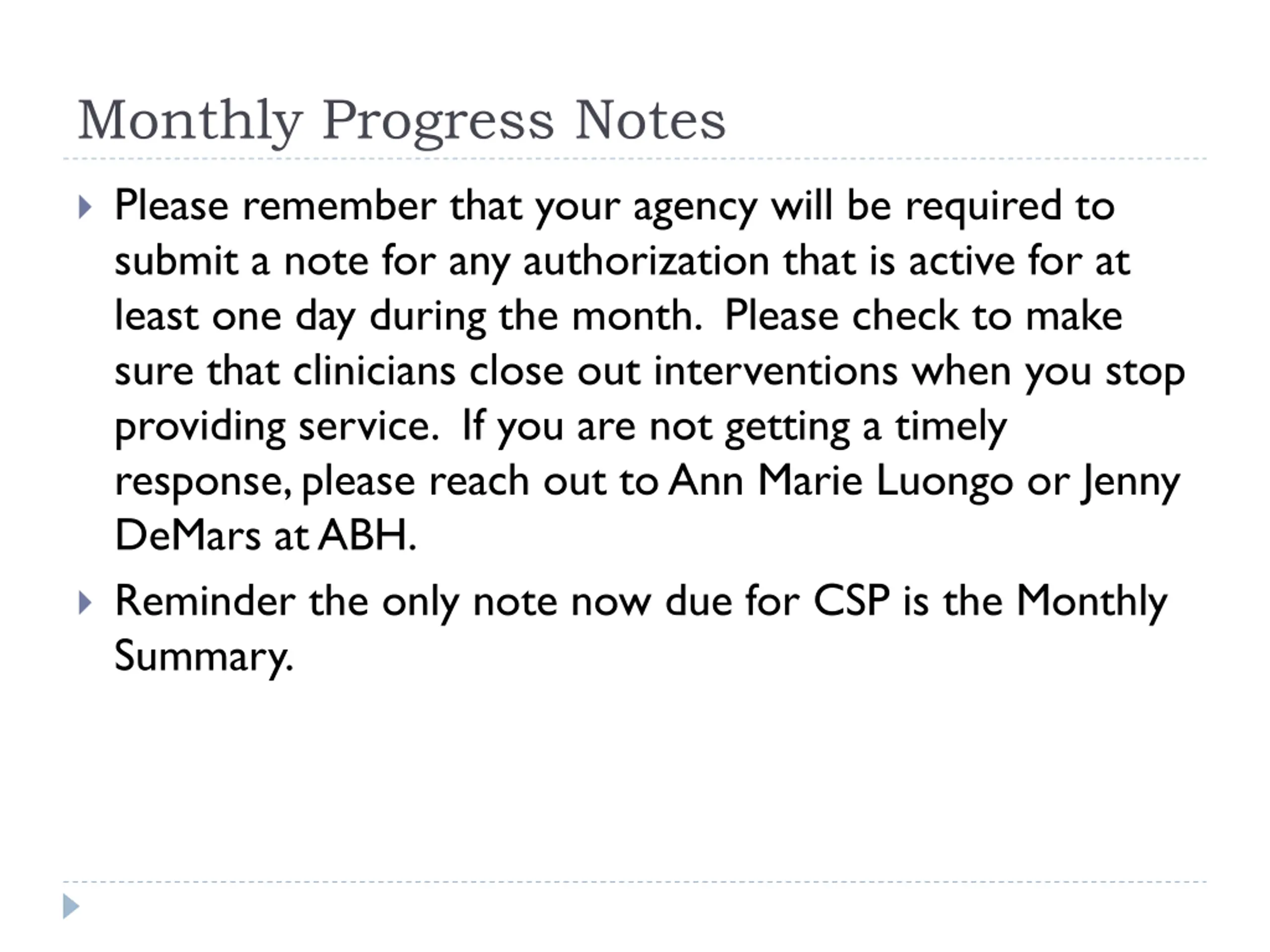 Monthly Progress Notes

Please remember that your agency will be required to submit a note for any authorization that is active for at least one day during the month. Please check to make sure that clinicians close out interventions when you stop providing service. If you are not getting a timely response, please reach out to Ann Marie Luongo or Jenny DeMars at ABH.

Reminder the only note now due for CSP is the Monthly Summary.